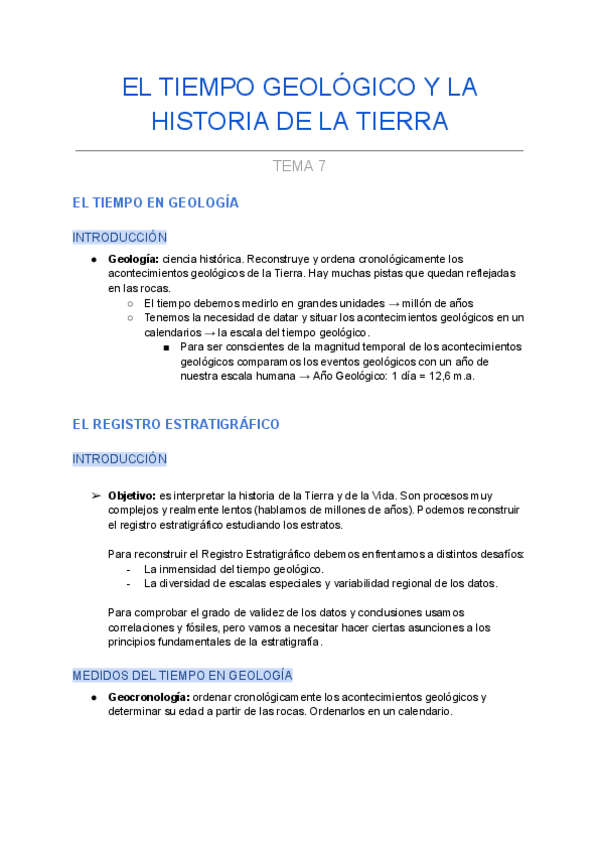 EL TIEMPO GEOLÓGICO Y LA HISTORIA DE LA TIERRA

TEMA 7

EL TIEMPO EN GEOLOGÍA

INTRODUCCIÓN

● **Geología:** ciencia histórica. Reconstruye y ordena cronológicamente los acontecimientos geológicos de la Tierra. Hay muchas pistas que quedan reflejadas en las rocas.
  ○ El tiempo debemos medirlo en grandes unidades → millón de años
  ○ Tenemos la necesidad de datar y situar los acontecimientos geológicos en un calendarios → la escala del tiempo geológico.
    ■ Para ser conscientes de la magnitud temporal de los acontecimientos geológicos comparamos los eventos geológicos con un año de nuestra escala humana → Año Geológico: 1 día = 12,6 m.a.

EL REGISTRO ESTRATIGRÁFICO

INTRODUCCIÓN

➢ **Objetivo:** es interpretar la historia de la Tierra y de la Vida. Son procesos muy complejos y realmente lentos (hablamos de millones de años). Podemos reconstruir el registro estratigráfico estudiando los estratos.

Para reconstruir el Registro Estratigráfico debemos enfrentarnos a distintos desafíos:
- La inmensidad del tiempo geológico.
- La diversidad de escalas especiales y variabilidad regional de los datos.

Para comprobar el grado de validez de los datos y conclusiones usamos correlaciones y fósiles, pero vamos a necesitar hacer ciertas asunciones a los principios fundamentales de la estratigrafía.

MEDIDOS DEL TIEMPO EN GEOLOGÍA

● **Geocronología:** ordenar cronológicamente los acontecimientos geológicos y determinar su edad a partir de las rocas. Ordenarlos en un calendario.